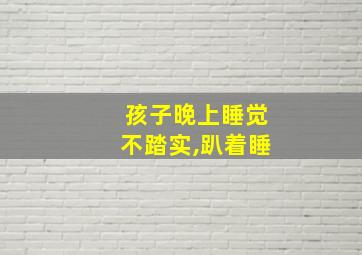 孩子晚上睡觉
不踏实,趴着睡